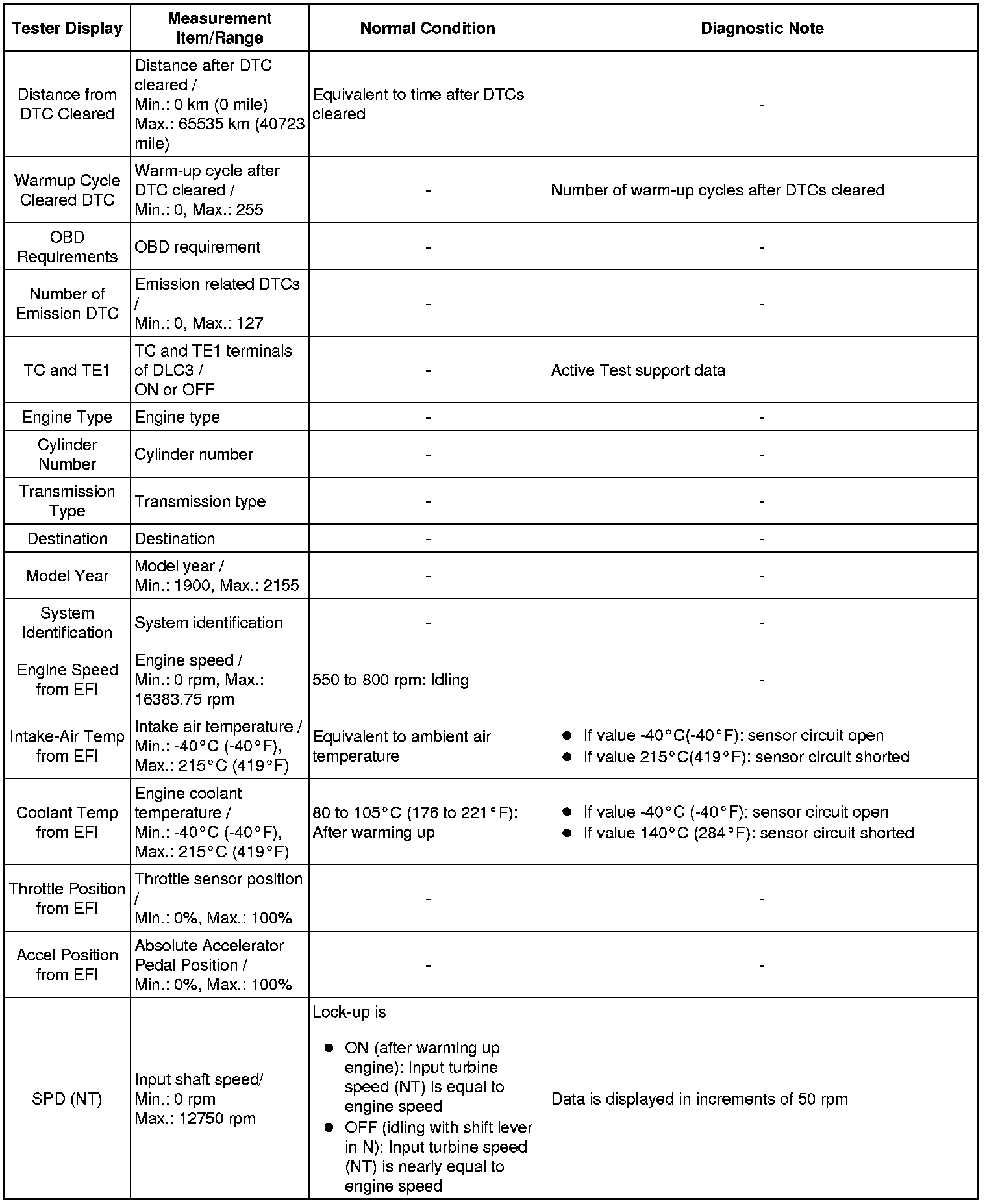 | Tester Display | Measurement Item/Range | Normal Condition | Diagnostic Note |
|---|---|---|---|
| Distance from DTC Cleared | Distance after DTC cleared / Min.: 0 km (0 mile) Max.: 65535 km (40723 mile) | Equivalent to time after DTCs cleared | - |
| Warmup Cycle Cleared DTC | Warm-up cycle after DTC cleared / Min.: 0, Max.: 255 | - | Number of warm-up cycles after DTCs cleared |
| OBD Requirements | OBD requirement | - | - |
| Number of Emission DTC | Emission related DTCs / Min.: 0, Max.: 127 | - | - |
| TC and TE1 | TC and TE1 terminals of DLC3 / ON or OFF | - | Active Test support data |
| Engine Type | Engine type | - | - |
| Cylinder Number | Cylinder number | - | - |
| Transmission Type | Transmission type | - | - |
| Destination | Destination | - | - |
| Model Year | Model year / Min.: 1900, Max.: 2155 | - | - |
| System Identification | System identification | - | - |
| Engine Speed from EFI | Engine speed / Min.: 0 rpm, Max.: 16383.75 rpm | 550 to 800 rpm: Idling | - |
| Intake-Air Temp from EFI | Intake air temperature / Min.: -40°C (-40°F), Max.: 215°C (419°F) | Equivalent to ambient air temperature | ● If value -40°C(-40°F): sensor circuit open ● If value 215°C(419°F): sensor circuit shorted |
| Coolant Temp from EFI | Engine coolant temperature / Min.: -40°C (-40°F), Max.: 215°C (419°F) | 80 to 105°C (176 to 221°F): After warming up | ● If value -40°C (-40°F): sensor circuit open ● If value 140°C (284°F): sensor circuit shorted |
| Throttle Position from EFI | Throttle sensor position / Min.: 0%, Max.: 100% | - | - |
| Accel Position from EFI | Absolute Accelerator Pedal Position / Min.: 0%, Max.: 100% | - | - |
| SPD (NT) | Input shaft speed/ Min.: 0 rpm Max.: 12750 rpm | Lock-up is ● ON (after warming up engine): Input turbine speed (NT) is equal to engine speed ● OFF (idling with shift lever in N): Input turbine speed (NT) is nearly equal to engine speed | Data is displayed in increments of 50 rpm |